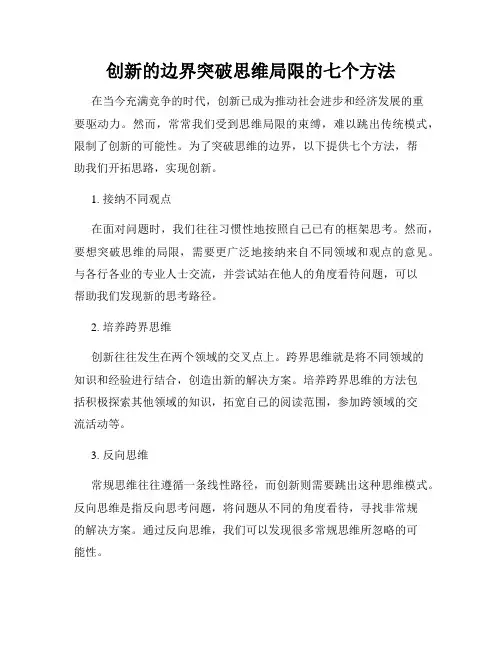 创新的边界突破思维局限的七个方法

在当今充满竞争的时代，创新已成为推动社会进步和经济发展的重要驱动力。然而，常常我们受到思维局限的束缚，难以跳出传统模式，限制了创新的可能性。为了突破思维的边界，以下提供七个方法，帮助我们开拓思路，实现创新。

1. 接纳不同观点

在面对问题时，我们往往习惯性地按照自己已有的框架思考。然而，要想突破思维的局限，需要更广泛地接纳来自不同领域和观点的意见。与各行各业的专业人士交流，并尝试站在他人的角度看待问题，可以帮助我们发现新的思考路径。

2. 培养跨界思维

创新往往发生在两个领域的交叉点上。跨界思维就是将不同领域的知识和经验进行结合，创造出新的解决方案。培养跨界思维的方法包括积极探索其他领域的知识，拓宽自己的阅读范围，参加跨领域的交流活动等。

3. 反向思维

常规思维往往遵循一条线性路径，而创新则需要跳出这种思维模式。反向思维是指反向思考问题，将问题从不同的角度看待，寻找非常规的解决方案。通过反向思维，我们可以发现很多常规思维所忽略的可能性。